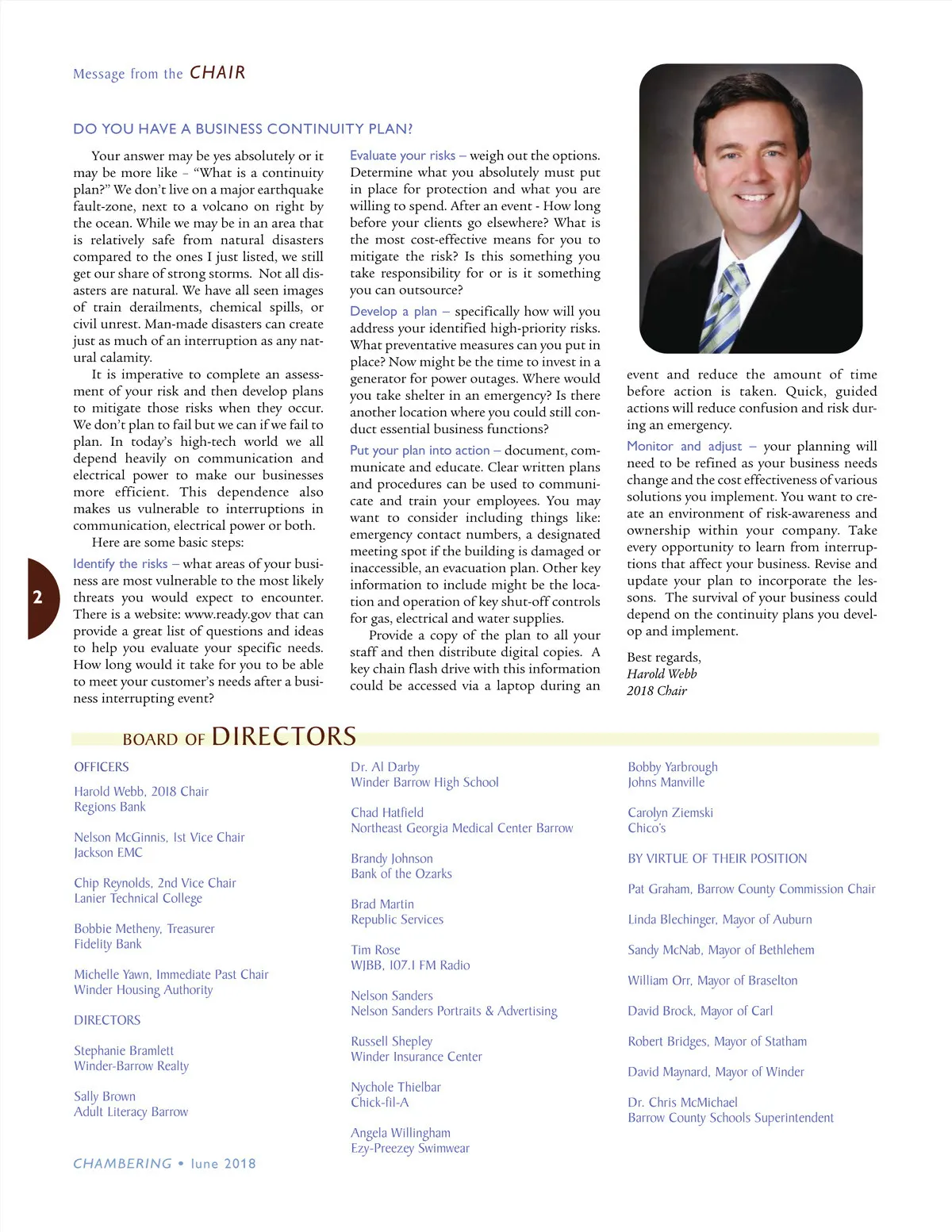 Message from the CHAIR

DO YOU HAVE A BUSINESS CONTINUITY PLAN?

Your answer may be yes absolutely or it may be more like – "What is a continuity plan?" We don't live on a major earthquake fault-zone, next to a volcano on right by the ocean. While we may be in an area that is relatively safe from natural disasters compared to the ones I just listed, we still get our share of strong storms. Not all disasters are natural. We have all seen images of train derailments, chemical spills, or civil unrest. Man-made disasters can create just as much of an interruption as any natural calamity.

It is imperative to complete an assessment of your risk and then develop plans to mitigate those risks when they occur. We don't plan to fail but we can if we fail to plan. In today's high-tech world we all depend heavily on communication and electrical power to make our businesses more efficient. This dependence also makes us vulnerable to interruptions in communication, electrical power or both.

Here are some basic steps:

Identify the risks – what areas of your business are most vulnerable to the most likely threats you would expect to encounter. There is a website: www.ready.gov that can provide a great list of questions and ideas to help you evaluate your specific needs. How long would it take for you to be able to meet your customer's needs after a business interrupting event?

Evaluate your risks – weigh out the options. Determine what you absolutely must put in place for protection and what you are willing to spend. After an event - How long before your clients go elsewhere? What is the most cost-effective means for you to mitigate the risk? Is this something you take responsibility for or is it something you can outsource?

Develop a plan – specifically how will you address your identified high-priority risks. What preventative measures can you put in place? Now might be the time to invest in a generator for power outages. Where would you take shelter in an emergency? Is there another location where you could still conduct essential business functions?

Put your plan into action – document, communicate and educate. Clear written plans and procedures can be used to communicate and train your employees. You may want to consider including things like: emergency contact numbers, a designated meeting spot if the building is damaged or inaccessible, an evacuation plan. Other key information to include might be the location and operation of key shut-off controls for gas, electrical and water supplies.

Provide a copy of the plan to all your staff and then distribute digital copies. A key chain flash drive with this information could be accessed via a laptop during an event and reduce the amount of time before action is taken. Quick, guided actions will reduce confusion and risk during an emergency.

Monitor and adjust – your planning will need to be refined as your business needs change and the cost effectiveness of various solutions you implement. You want to create an environment of risk-awareness and ownership within your company. Take every opportunity to learn from interruptions that affect your business. Revise and update your plan to incorporate the lessons. The survival of your business could depend on the continuity plans you develop and implement.

Best regards,
Harold Webb
2018 Chair

2

BOARD OF DIRECTORS

OFFICERS

Harold Webb, 2018 Chair
Regions Bank

Nelson McGinnis, 1st Vice Chair
Jackson EMC

Chip Reynolds, 2nd Vice Chair
Lanier Technical College

Bobbie Metheny, Treasurer
Fidelity Bank

Michelle Yawn, Immediate Past Chair
Winder Housing Authority

DIRECTORS

Stephanie Bramlett
Winder-Barrow Realty

Sally Brown
Adult Literacy Barrow

Dr. Al Darby
Winder Barrow High School

Chad Hatfield
Northeast Georgia Medical Center Barrow

Brandy Johnson
Bank of the Ozarks

Brad Martin
Republic Services

Tim Rose
WJBB, 107.1 FM Radio

Nelson Sanders
Nelson Sanders Portraits & Advertising

Russell Shepley
Winder Insurance Center

Nychole Thielbar
Chick-fil-A

Angela Willingham
Ezy-Preezey Swimwear

Bobby Yarbrough
Johns Manville

Carolyn Ziemski
Chico's

BY VIRTUE OF THEIR POSITION

Pat Graham, Barrow County Commission Chair

Linda Blechinger, Mayor of Auburn

Sandy McNab, Mayor of Bethlehem

William Orr, Mayor of Braselton

David Brock, Mayor of Carl

Robert Bridges, Mayor of Statham

David Maynard, Mayor of Winder

Dr. Chris McMichael
Barrow County Schools Superintendent

CHAMBERING • June 2018